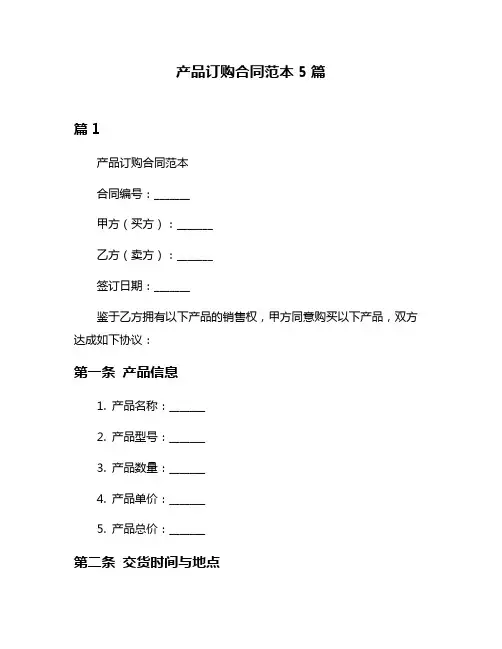 产品订购合同范本 5 篇

篇 1

产品订购合同范本

合同编号：______

甲方（买方）：______

乙方（卖方）：______

签订日期：______

鉴于乙方拥有以下产品的销售权，甲方同意购买以下产品，双方达成如下协议：

第一条 产品信息

1. 产品名称：______

2. 产品型号：______

3. 产品数量：______

4. 产品单价：______

5. 产品总价：______

第二条 交货时间与地点